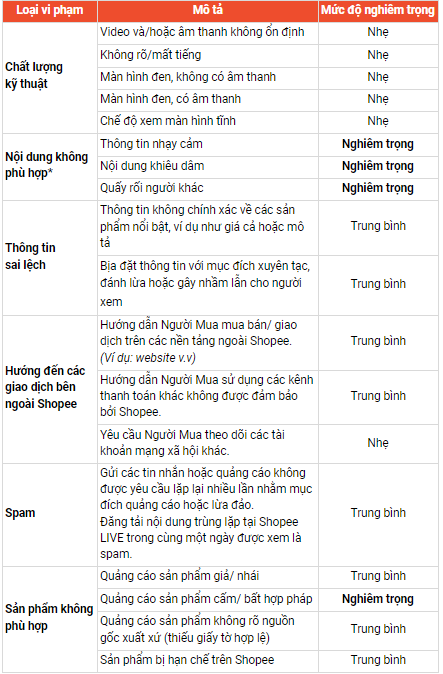 | Loại vi phạm | Mô tả | Mức độ nghiêm trọng |
|---|---|---|
| Chất lượng kỹ thuật | Video và/hoặc âm thanh không ổn định | Nhẹ |
| | Không rõ/mất tiếng | Nhẹ |
| | Màn hình đen, không có âm thanh | Nhẹ |
| | Màn hình đen, có âm thanh | Nhẹ |
| | Chế độ xem màn hình tĩnh | Nhẹ |
| Nội dung không phù hợp* | Thông tin nhạy cảm | Nghiêm trọng |
| | Nội dung khiêu dâm | Nghiêm trọng |
| | Quấy rối người khác | Nghiêm trọng |
| Thông tin sai lệch | Thông tin không chính xác về các sản phẩm nổi bật, ví dụ như giá cả hoặc mô tả | Trung bình |
| | Bịa đặt thông tin với mục đích xuyên tạc, đánh lừa hoặc gây nhầm lẫn cho người xem | Trung bình |
| Hướng đến các giao dịch bên ngoài Shopee | Hướng dẫn Người Mua mua bán/ giao dịch trên các nền tảng ngoài Shopee. (Ví dụ: website v.v) | Trung bình |
| | Hướng dẫn Người Mua sử dụng các kênh thanh toán khác không được đảm bảo bởi Shopee. | Trung bình |
| | Yêu cầu Người Mua theo dõi các tài khoản mạng xã hội khác. | Nhẹ |
| Spam | Gửi các tin nhắn hoặc quảng cáo không được yêu cầu lặp lại nhiều lần nhằm mục đích quảng cáo hoặc lừa đảo. Đăng tải nội dung trùng lặp tại Shopee LIVE trong cùng một ngày được xem là spam. | Trung bình |
| Sản phẩm không phù hợp | Quảng cáo sản phẩm giả/ nhái | Trung bình |
| | Quảng cáo sản phẩm cấm/ bất hợp pháp | Nghiêm trọng |
| | Quảng cáo sản phẩm không rõ nguồn gốc xuất xứ (thiếu giấy tờ hợp lệ) | Trung bình |
| | Sản phẩm bị hạn chế trên Shopee | Trung bình |